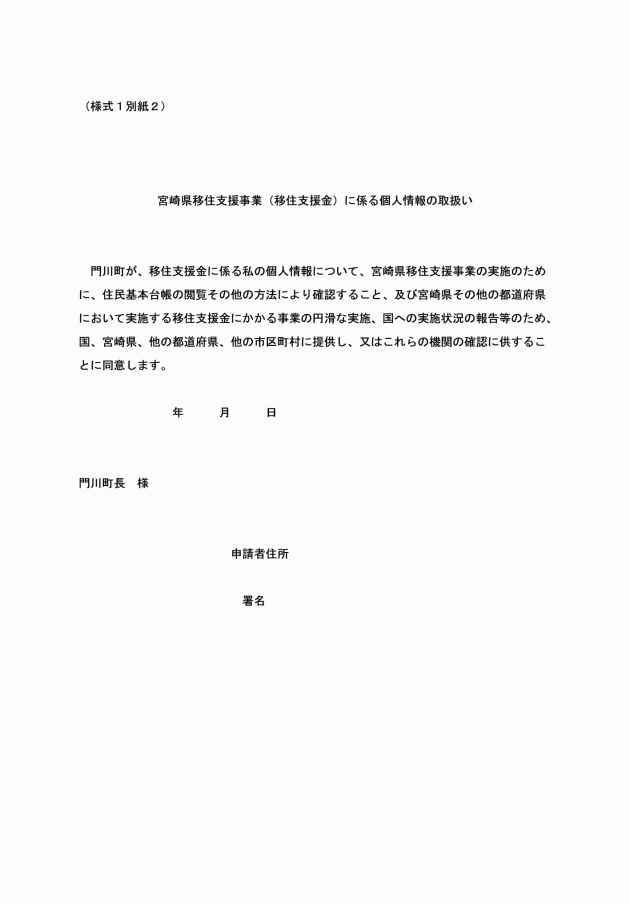 （様式１別紙２）

宮崎県移住支援事業（移住支援金）に係る個人情報の取扱い

門川町が、移住支援金に係る私の個人情報について、宮崎県移住支援事業の実施のために、住民基本台帳の閲覧その他の方法により確認すること、及び宮崎県その他の都道府県において実施する移住支援金にかかる事業の円滑な実施、国への実施状況の報告等のため、国、宮崎県、他の都道府県、他の市区町村に提供し、又はこれらの機関の確認に供することに同意します。

年　　月　　日

門川町長　様

申請者住所

署名